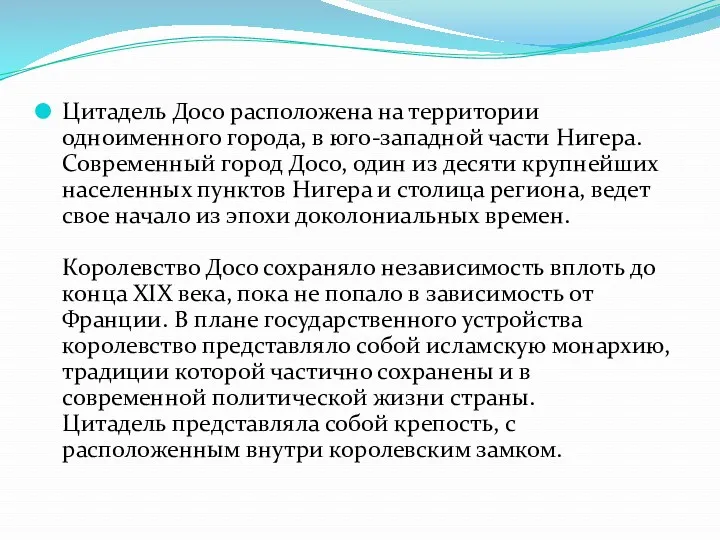 Цитадель Досо расположена на территории одноименного города, в юго-западной части Нигера. Современный город Досо, один из десяти крупнейших населенных пунктов Нигера и столица региона, ведет свое начало из эпохи доколониальных времен.

Королевство Досо сохраняло независимость вплоть до конца XIX века, пока не попало в зависимость от Франции. В плане государственного устройства королевство представляло собой исламскую монархию, традиции которой частично сохранены и в современной политической жизни страны.
Цитадель представляла собой крепость, с расположенным внутри королевским замком.